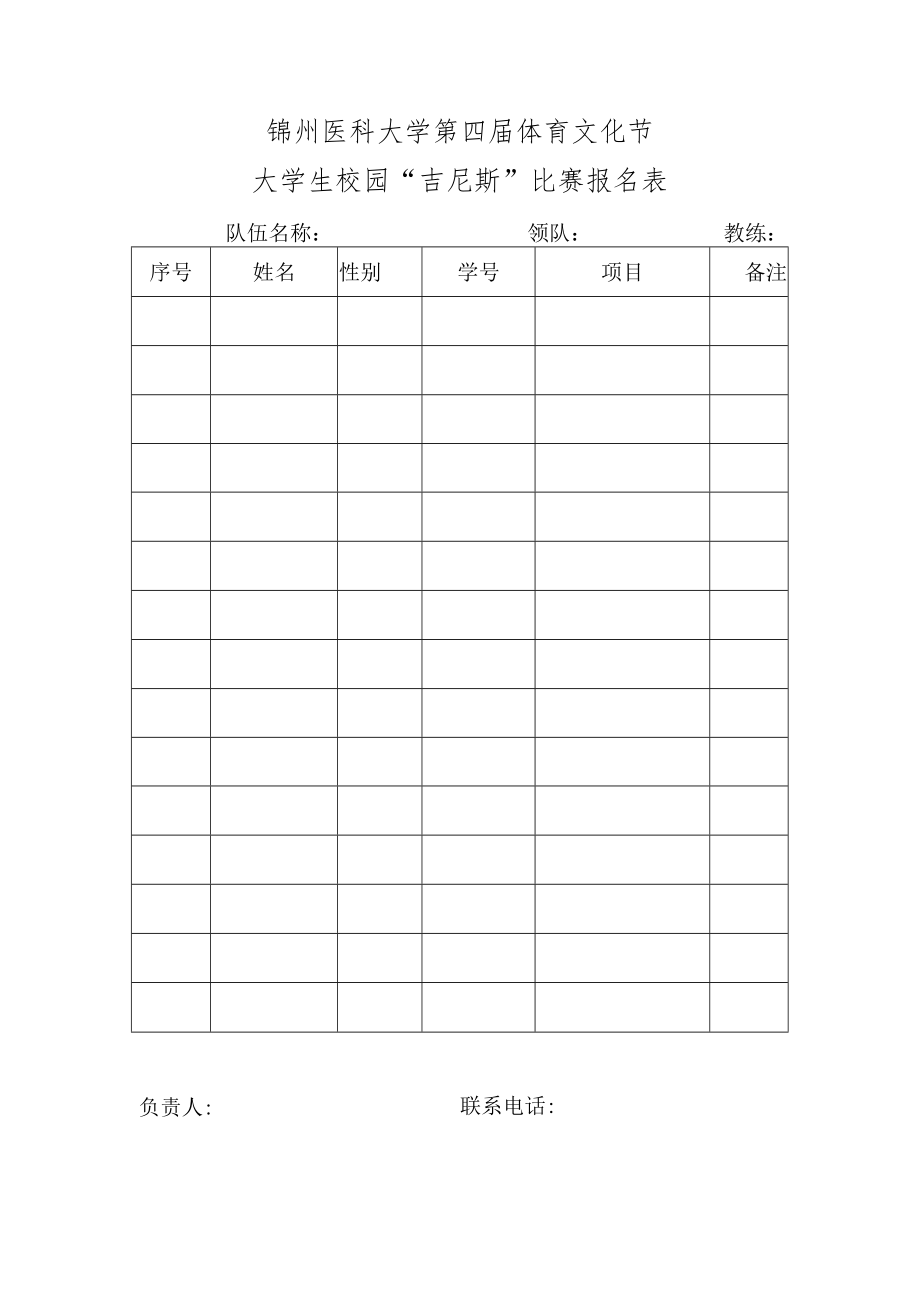 锦州医科大学第四届体育文化节
大学生校园“吉尼斯”比赛报名表

队伍名称：　　　　领队：　　　　教练：

| 序号 | 姓名 | 性别 | 学号 | 项目 | 备注 |
|---|---|---|---|---|---|
| | | | | | |
| | | | | | |
| | | | | | |
| | | | | | |
| | | | | | |
| | | | | | |
| | | | | | |
| | | | | | |
| | | | | | |
| | | | | | |
| | | | | | |
| | | | | | |
| | | | | | |
| | | | | | |
| | | | | | |

负责人:　　　　联系电话: